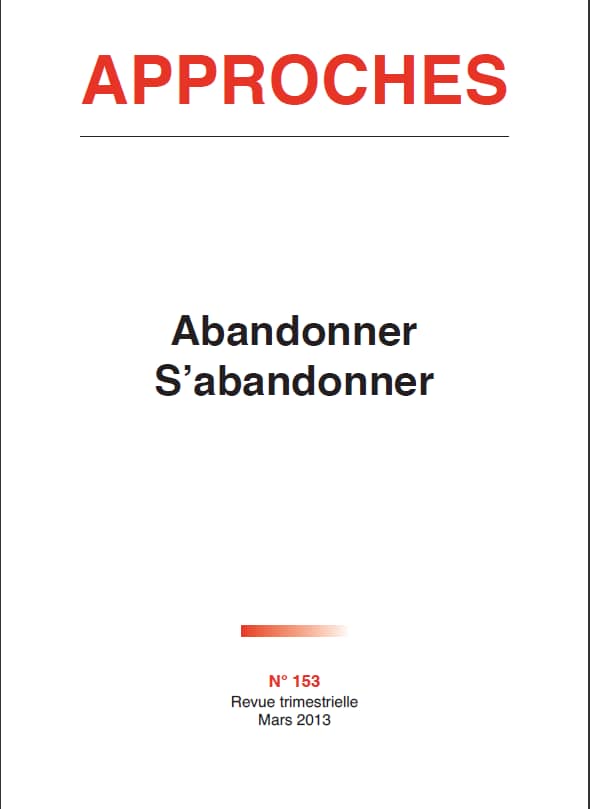 APPROCHES

Abandonner
S'abandonner

N° 153
Revue trimestrielle
Mars 2013